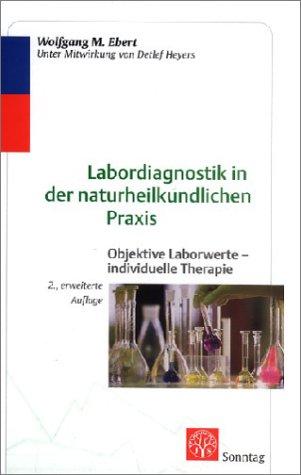 Wolfgang M. Ebert
Unter Mitwirkung von Detlef Heyers

Labordiagnostik in der naturheilkundlichen Praxis

Objektive Laborwerte – individuelle Therapie

2., erweiterte Auflage

Sonntag